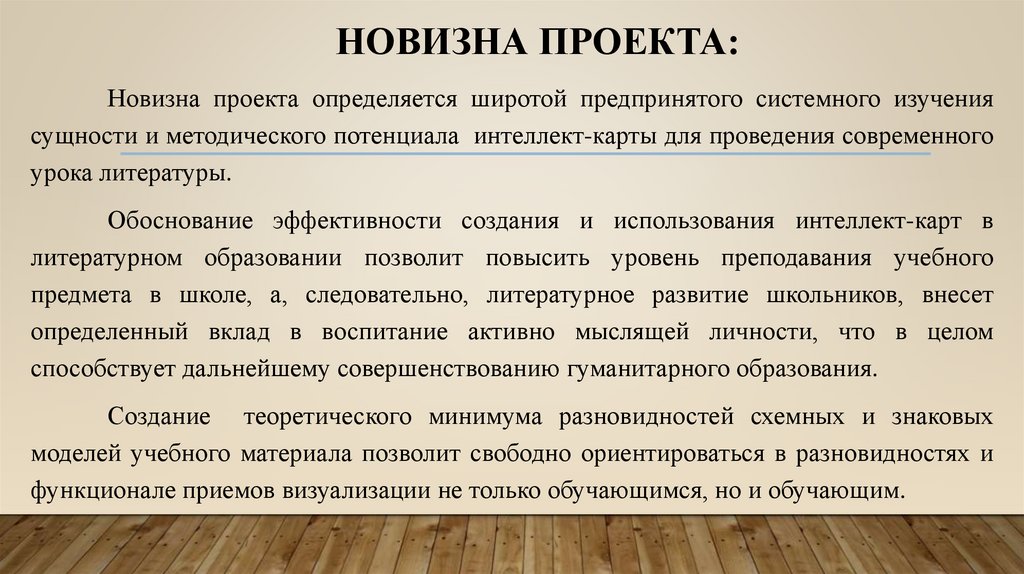 НОВИЗНА ПРОЕКТА:

Новизна проекта определяется широтой предпринятого системного изучения сущности и методического потенциала интеллект-карты для проведения современного урока литературы.

Обоснование эффективности создания и использования интеллект-карт в литературном образовании позволит повысить уровень преподавания учебного предмета в школе, а, следовательно, литературное развитие школьников, внесет определенный вклад в воспитание активно мыслящей личности, что в целом способствует дальнейшему совершенствованию гуманитарного образования.

Создание теоретического минимума разновидностей схемных и знаковых моделей учебного материала позволит свободно ориентироваться в разновидностях и функционале приемов визуализации не только обучающимся, но и обучающим.